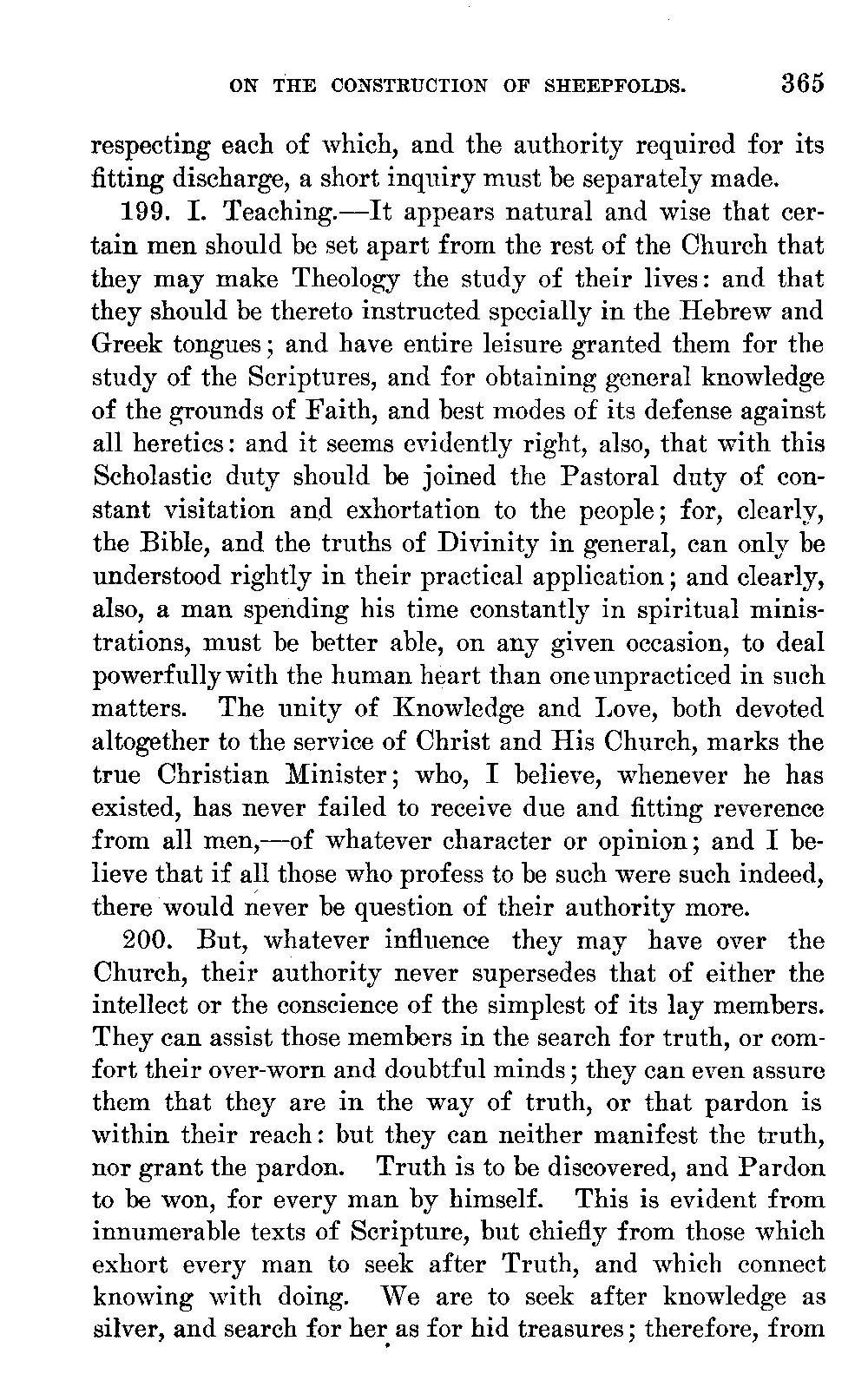 ON THE CONSTRUCTION OF SHEEPFOLDS. 365

respecting each of which, and the authority required for its fitting discharge, a short inquiry must be separately made.

199. I. Teaching.—It appears natural and wise that certain men should be set apart from the rest of the Church that they may make Theology the study of their lives: and that they should be thereto instructed specially in the Hebrew and Greek tongues; and have entire leisure granted them for the study of the Scriptures, and for obtaining general knowledge of the grounds of Faith, and best modes of its defense against all heretics: and it seems evidently right, also, that with this Scholastic duty should be joined the Pastoral duty of constant visitation and exhortation to the people; for, clearly, the Bible, and the truths of Divinity in general, can only be understood rightly in their practical application; and clearly, also, a man spending his time constantly in spiritual ministrations, must be better able, on any given occasion, to deal powerfully with the human heart than one unpracticed in such matters. The unity of Knowledge and Love, both devoted altogether to the service of Christ and His Church, marks the true Christian Minister; who, I believe, whenever he has existed, has never failed to receive due and fitting reverence from all men,—of whatever character or opinion; and I believe that if all those who profess to be such were such indeed, there would never be question of their authority more.

200. But, whatever influence they may have over the Church, their authority never supersedes that of either the intellect or the conscience of the simplest of its lay members. They can assist those members in the search for truth, or comfort their over-worn and doubtful minds; they can even assure them that they are in the way of truth, or that pardon is within their reach: but they can neither manifest the truth, nor grant the pardon. Truth is to be discovered, and Pardon to be won, for every man by himself. This is evident from innumerable texts of Scripture, but chiefly from those which exhort every man to seek after Truth, and which connect knowing with doing. We are to seek after knowledge as silver, and search for her as for hid treasures; therefore, from